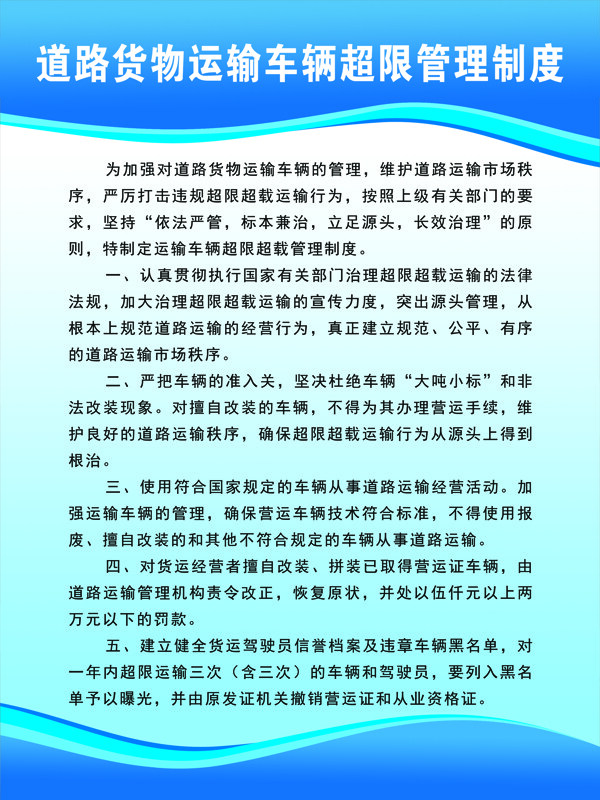 道路货物运输车辆超限管理制度

为加强对道路货物运输车辆的管理，维护道路运输市场秩序，严厉打击违规超限超载运输行为，按照上级有关部门的要求，坚持“依法严管，标本兼治，立足源头，长效治理”的原则，特制定运输车辆超限超载管理制度。

一、认真贯彻执行国家有关部门治理超限超载运输的法律法规，加大治理超限超载运输的宣传力度，突出源头管理，从根本上规范道路运输的经营行为，真正建立规范、公平、有序的道路运输市场秩序。

二、严把车辆的准入关，坚决杜绝车辆“大吨小标”和非法改装现象。对擅自改装的车辆，不得为其办理营运手续，维护良好的道路运输秩序，确保超限超载运输行为从源头上得到根治。

三、使用符合国家规定的车辆从事道路运输经营活动。加强运输车辆的管理，确保营运车辆技术符合标准，不得使用报废、擅自改装的和其他不符合规定的车辆从事道路运输。

四、对货运经营者擅自改装、拼装已取得营运证车辆，由道路运输管理机构责令改正，恢复原状，并处以伍仟元以上两万元以下的罚款。

五、建立健全货运驾驶员信誉档案及违章车辆黑名单，对一年内超限运输三次（含三次）的车辆和驾驶员，要列入黑名单予以曝光，并由原发证机关撤销营运证和从业资格证。